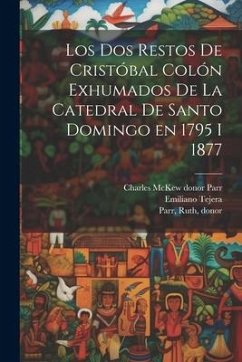 Los Dos Restos De Cristóbal Colón Exhumados De La Catedral De Santo Domingo en 1795 I 1877

Charles McKew donor Parr
Emiliano Tejera
Parr, Ruth, donor